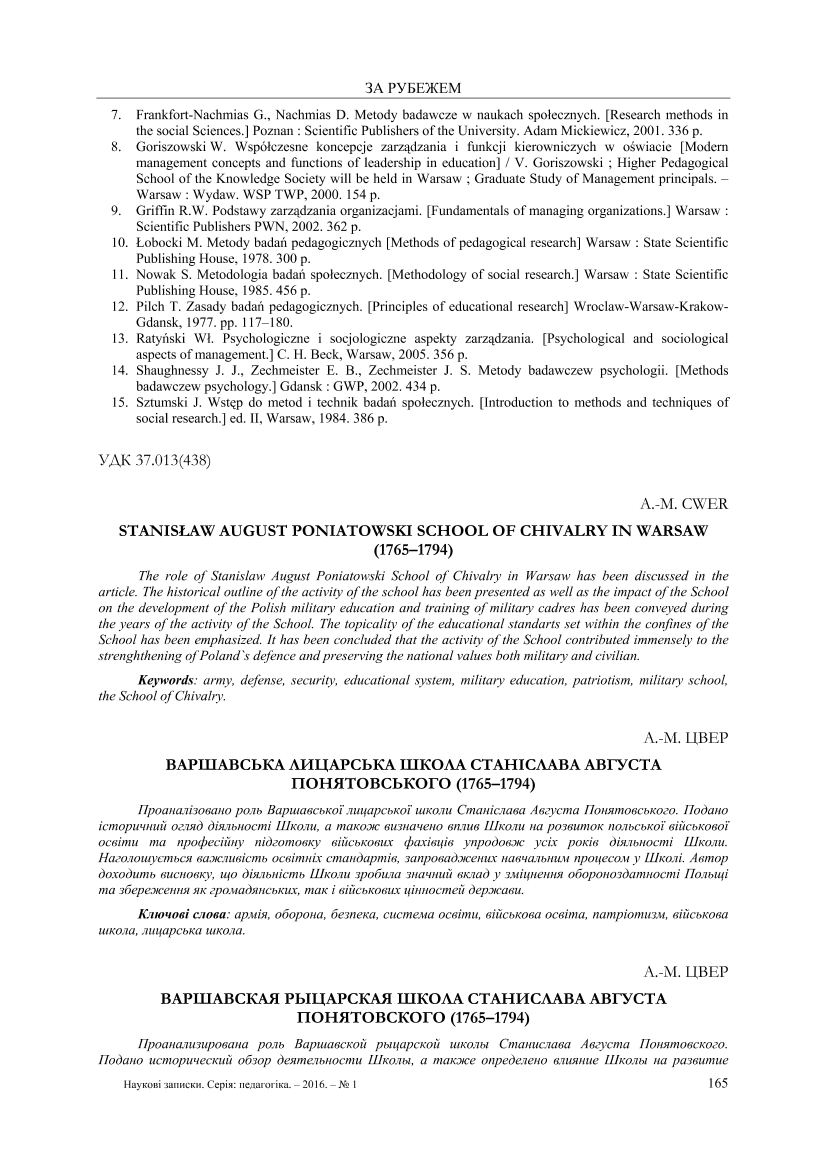 ЗА РУБЕЖЕМ

7. Frankfort-Nachmias G., Nachmias D. Metody badawcze w naukach społecznych. [Research methods in the social Sciences.] Poznan : Scientific Publishers of the University. Adam Mickiewicz, 2001. 336 p.
8. Goriszowski W. Współczesne koncepcje zarządzania i funkcji kierowniczych w oświacie [Modern management concepts and functions of leadership in education] / V. Goriszowski ; Higher Pedagogical School of the Knowledge Society will be held in Warsaw ; Graduate Study of Management principals. – Warsaw : Wydaw. WSP TWP, 2000. 154 p.
9. Griffin R.W. Podstawy zarządzania organizacjami. [Fundamentals of managing organizations.] Warsaw : Scientific Publishers PWN, 2002. 362 p.
10. Łobocki M. Metody badań pedagogicznych [Methods of pedagogical research] Warsaw : State Scientific Publishing House, 1978. 300 p.
11. Nowak S. Metodologia badań społecznych. [Methodology of social research.] Warsaw : State Scientific Publishing House, 1985. 456 p.
12. Pilch T. Zasady badań pedagogicznych. [Principles of educational research] Wroclaw-Warsaw-Krakow-Gdansk, 1977. pp. 117–180.
13. Ratyński Wł. Psychologiczne i socjologiczne aspekty zarządzania. [Psychological and sociological aspects of management.] C. H. Beck, Warsaw, 2005. 356 p.
14. Shaughnessy J. J., Zechmeister E. B., Zechmeister J. S. Metody badawczew psychologii. [Methods badawczew psychology.] Gdansk : GWP, 2002. 434 p.
15. Sztumski J. Wstęp do metod i technik badań społecznych. [Introduction to methods and techniques of social research.] ed. II, Warsaw, 1984. 386 p.

УДК 37.013(438)

A.-M. CWER

STANISŁAW AUGUST PONIATOWSKI SCHOOL OF CHIVALRY IN WARSAW (1765–1794)

The role of Stanislaw August Poniatowski School of Chivalry in Warsaw has been discussed in the article. The historical outline of the activity of the school has been presented as well as the impact of the School on the development of the Polish military education and training of military cadres has been conveyed during the years of the activity of the School. The topicality of the educational standarts set within the confines of the School has been emphasized. It has been concluded that the activity of the School contributed immensely to the strenghthening of Poland`s defence and preserving the national values both military and civilian.

Keywords: army, defense, security, educational system, military education, patriotism, military school, the School of Chivalry.

А.-М. ЦВЕР

ВАРШАВСЬКА ЛИЦАРСЬКА ШКОЛА СТАНІСЛАВА АВГУСТА ПОНЯТОВСЬКОГО (1765–1794)

Проаналізовано роль Варшавської лицарської школи Станіслава Августа Понятовського. Подано історичний огляд діяльності Школи, а також визначено вплив Школи на розвиток польської військової освіти та професійну підготовку військових фахівців упродовж усіх років діяльності Школи. Наголошується важливість освітніх стандартів, запроваджених навчальним процесом у Школі. Автор доходить висновку, що діяльність Школи зробила значний вклад у зміцнення обороноздатності Польщі та збереження як громадянських, так і військових цінностей держави.

Ключові слова: армія, оборона, безпека, система освіти, військова освіта, патріотизм, військова школа, лицарська школа.

А.-М. ЦВЕР

ВАРШАВСКАЯ РЫЦАРСКАЯ ШКОЛА СТАНИСЛАВА АВГУСТА ПОНЯТОВСКОГО (1765–1794)

Проанализирована роль Варшавской рыцарской школы Станислава Августа Понятовского. Подано исторический обзор деятельности Школы, а также определено влияние Школы на развитие

Наукові записки. Серія: педагогіка. – 2016. – № 1

165